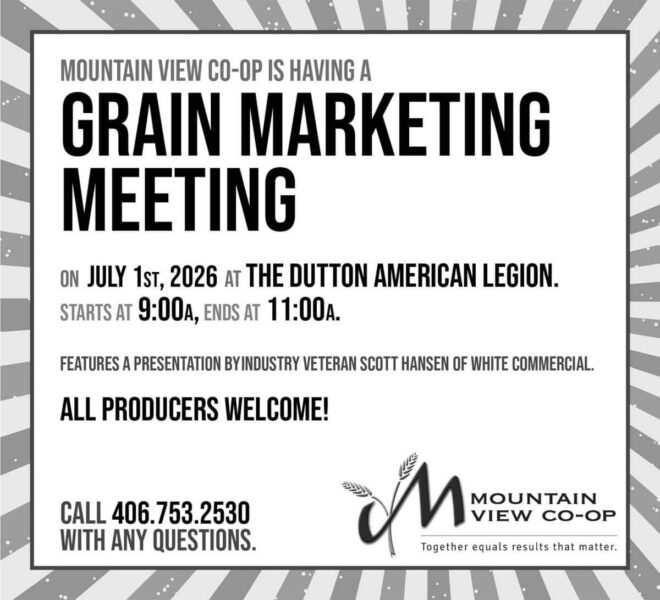 MOUNTAIN VIEW CO-OP IS HAVING A

GRAIN MARKETING MEETING

ON JULY 1ST, 2026 AT THE DUTTON AMERICAN LEGION.
STARTS AT 9:00A, ENDS AT 11:00A.

FEATURES A PRESENTATION BYINDUSTRY VETERAN SCOTT HANSEN OF WHITE COMMERCIAL.

ALL PRODUCERS WELCOME!

CALL 406.753.2530
WITH ANY QUESTIONS.

MOUNTAIN
VIEW CO-OP
Together equals results that matter.